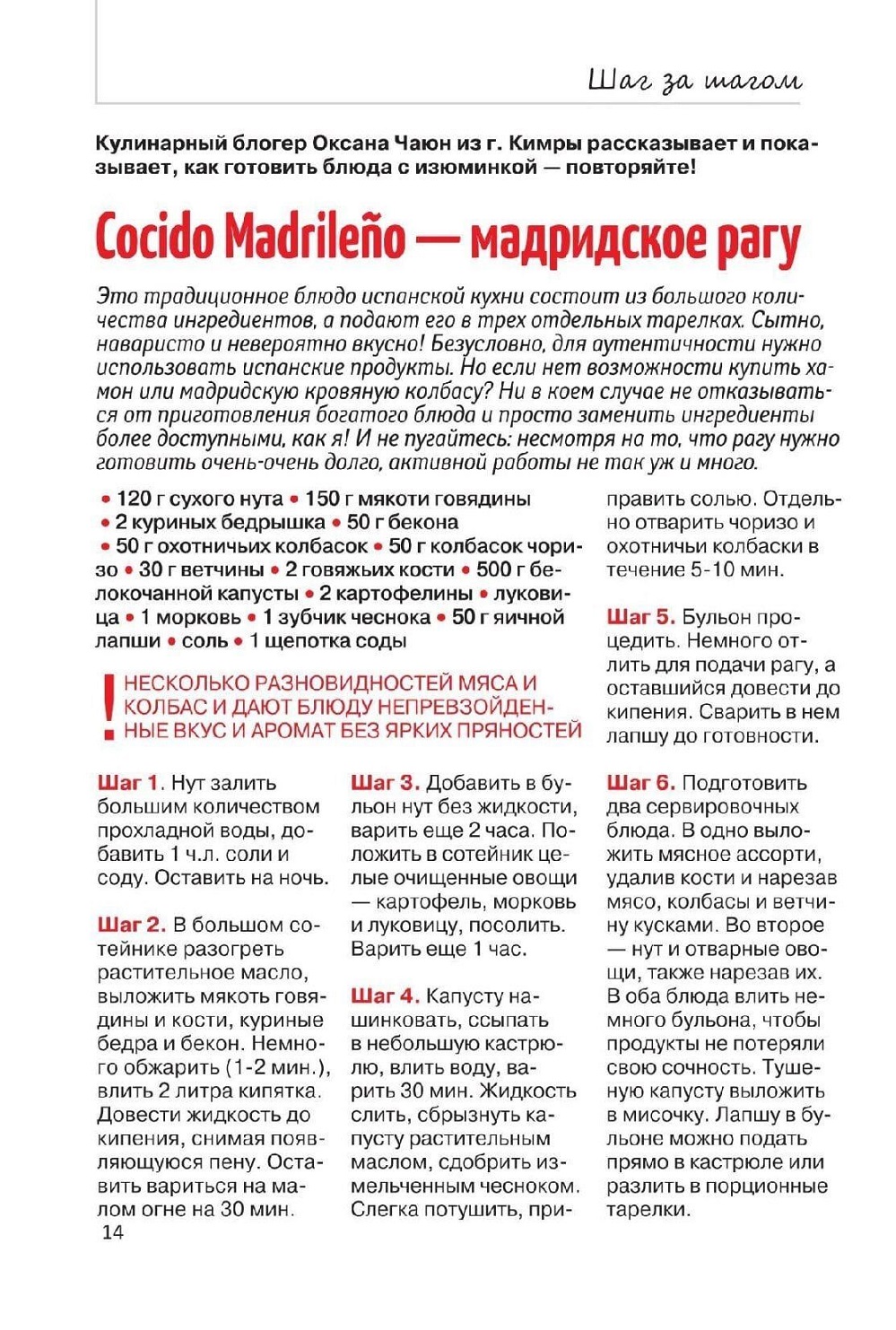 Шаг за шагом

Кулинарный блогер Оксана Чаюн из г. Кимры рассказывает и показывает, как готовить блюда с изюминкой — повторяйте!

Cocido Madrileño — мадридское рагу

Это традиционное блюдо испанской кухни состоит из большого количества ингредиентов, а подают его в трех отдельных тарелках. Сытно, наваристо и невероятно вкусно! Безусловно, для аутентичности нужно использовать испанские продукты. Но если нет возможности купить хамон или мадридскую кровяную колбасу? Ни в коем случае не отказываться от приготовления богатого блюда и просто заменить ингредиенты более доступными, как я! И не пугайтесь: несмотря на то, что рагу нужно готовить очень-очень долго, активной работы не так уж и много.

• 120 г сухого нута • 150 г мякоти говядины • 2 куриных бедрышка • 50 г бекона • 50 г охотничьих колбасок • 50 г колбасок чоризо • 30 г ветчины • 2 говяжьих кости • 500 г белокочанной капусты • 2 картофелины • луковица • 1 морковь • 1 зубчик чеснока • 50 г яичной лапши • соль • 1 щепотка соды

! НЕСКОЛЬКО РАЗНОВИДНОСТЕЙ МЯСА И КОЛБАС И ДАЮТ БЛЮДУ НЕПРЕВЗОЙДЕННЫЕ ВКУС И АРОМАТ БЕЗ ЯРКИХ ПРЯНОСТЕЙ

Шаг 1. Нут залить большим количеством прохладной воды, добавить 1 ч.л. соли и соду. Оставить на ночь.

Шаг 2. В большом сотейнике разогреть растительное масло, выложить мякоть говядины и кости, куриные бедра и бекон. Немного обжарить (1-2 мин.), влить 2 литра кипятка. Довести жидкость до кипения, снимая появляющуюся пену. Оставить вариться на малом огне на 30 мин.

Шаг 3. Добавить в бульон нут без жидкости, варить еще 2 часа. Положить в сотейник целые очищенные овощи — картофель, морковь и луковицу, посолить. Варить еще 1 час.

Шаг 4. Капусту нашинковать, ссыпать в небольшую кастрюлю, влить воду, варить 30 мин. Жидкость слить, сбрызнуть капусту растительным маслом, сдобрить измельченным чесноком. Слегка потушить, приправить солью. Отдельно отварить чоризо и охотничьи колбаски в течение 5-10 мин.

Шаг 5. Бульон процедить. Немного отлить для подачи рагу, а оставшийся довести до кипения. Сварить в нем лапшу до готовности.

Шаг 6. Подготовить два сервировочных блюда. В одно выложить мясное ассорти, удалив кости и нарезав мясо, колбасы и ветчину кусками. Во второе — нут и отварные овощи, также нарезав их. В оба блюда влить немного бульона, чтобы продукты не потеряли свою сочность. Тушеную капусту выложить в мисочку. Лапшу в бульоне можно подать прямо в кастрюле или разлить в порционные тарелки.

14